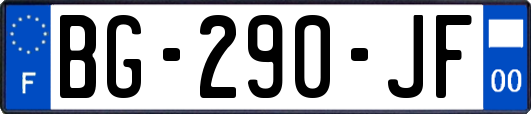 F
BG-290-JF
00